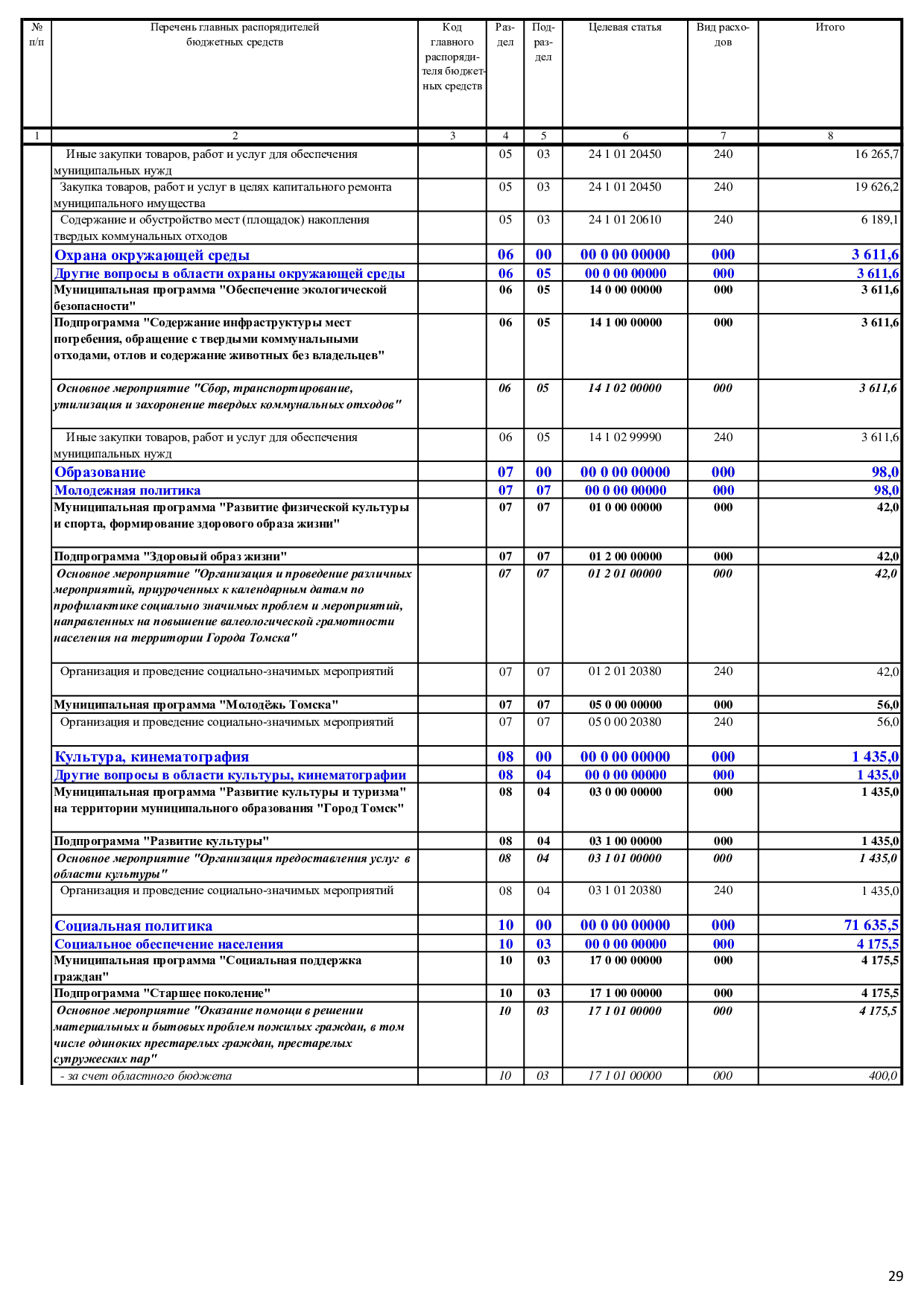 | № п/п | Перечень главных распорядителей бюджетных средств | Код главного распорядителя бюджетных средств | Раздел | Подраздел | Целевая статья | Вид расходов | Итого |
|---|---|---|---|---|---|---|---|
| 1 | 2 | 3 | 4 | 5 | 6 | 7 | 8 |
| | Иные закупки товаров, работ и услуг для обеспечения муниципальных нужд | | 05 | 03 | 24 1 01 20450 | 240 | 16 265,7 |
| | Закупка товаров, работ и услуг в целях капитального ремонта муниципального имущества | | 05 | 03 | 24 1 01 20450 | 240 | 19 626,2 |
| | Содержание и обустройство мест (площадок) накопления твердых коммунальных отходов | | 05 | 03 | 24 1 01 20610 | 240 | 6 189,1 |
| | Охрана окружающей среды | | 06 | 00 | 00 0 00 00000 | 000 | 3 611,6 |
| | Другие вопросы в области охраны окружающей среды | | 06 | 05 | 00 0 00 00000 | 000 | 3 611,6 |
| | Муниципальная программа "Обеспечение экологической безопасности" | | 06 | 05 | 14 0 00 00000 | 000 | 3 611,6 |
| | Подпрограмма "Содержание инфраструктуры мест погребения, обращение с твердыми коммунальными отходами, отлов и содержание животных без владельцев" | | 06 | 05 | 14 1 00 00000 | 000 | 3 611,6 |
| | Основное мероприятие "Сбор, транспортирование, утилизация и захоронение твердых коммунальных отходов" | | 06 | 05 | 14 1 02 00000 | 000 | 3 611,6 |
| | Иные закупки товаров, работ и услуг для обеспечения муниципальных нужд | | 06 | 05 | 14 1 02 99990 | 240 | 3 611,6 |
| | Образование | | 07 | 00 | 00 0 00 00000 | 000 | 98,0 |
| | Молодежная политика | | 07 | 07 | 00 0 00 00000 | 000 | 98,0 |
| | Муниципальная программа "Развитие физической культуры и спорта, формирование здорового образа жизни" | | 07 | 07 | 01 0 00 00000 | 000 | 42,0 |
| | Подпрограмма "Здоровый образ жизни" | | 07 | 07 | 01 2 00 00000 | 000 | 42,0 |
| | Основное мероприятие "Организация и проведение различных мероприятий, приуроченных к календарным датам по профилактике социально значимых проблем и мероприятий, направленных на повышение валеологической грамотности населения на территории Города Томска" | | 07 | 07 | 01 2 01 00000 | 000 | 42,0 |
| | Организация и проведение социально-значимых мероприятий | | 07 | 07 | 01 2 01 20380 | 240 | 42,0 |
| | Муниципальная программа "Молодёжь Томска" | | 07 | 07 | 05 0 00 00000 | 000 | 56,0 |
| | Организация и проведение социально-значимых мероприятий | | 07 | 07 | 05 0 00 20380 | 240 | 56,0 |
| | Культура, кинематография | | 08 | 00 | 00 0 00 00000 | 000 | 1 435,0 |
| | Другие вопросы в области культуры, кинематографии | | 08 | 04 | 00 0 00 00000 | 000 | 1 435,0 |
| | Муниципальная программа "Развитие культуры и туризма" на территории муниципального образования "Город Томск" | | 08 | 04 | 03 0 00 00000 | 000 | 1 435,0 |
| | Подпрограмма "Развитие культуры" | | 08 | 04 | 03 1 00 00000 | 000 | 1 435,0 |
| | Основное мероприятие "Организация предоставления услуг в области культуры" | | 08 | 04 | 03 1 01 00000 | 000 | 1 435,0 |
| | Организация и проведение социально-значимых мероприятий | | 08 | 04 | 03 1 01 20380 | 240 | 1 435,0 |
| | Социальная политика | | 10 | 00 | 00 0 00 00000 | 000 | 71 635,5 |
| | Социальное обеспечение населения | | 10 | 03 | 00 0 00 00000 | 000 | 4 175,5 |
| | Муниципальная программа "Социальная поддержка граждан" | | 10 | 03 | 17 0 00 00000 | 000 | 4 175,5 |
| | Подпрограмма "Старшее поколение" | | 10 | 03 | 17 1 00 00000 | 000 | 4 175,5 |
| | Основное мероприятие "Оказание помощи в решении материальных и бытовых проблем пожилых граждан, в том числе одиноких престарелых граждан, престарелых супружеских пар" | | 10 | 03 | 17 1 01 00000 | 000 | 4 175,5 |
| | - за счет областного бюджета | | 10 | 03 | 17 1 01 00000 | 000 | 400,0 |

29